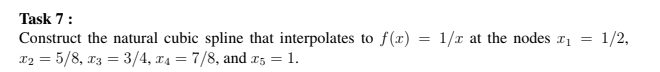 Task 7 :

Construct the natural cubic spline that interpolates to $f(x) = 1/x$ at the nodes $x_1 = 1/2$, $x_2 = 5/8$, $x_3 = 3/4$, $x_4 = 7/8$, and $x_5 = 1$.